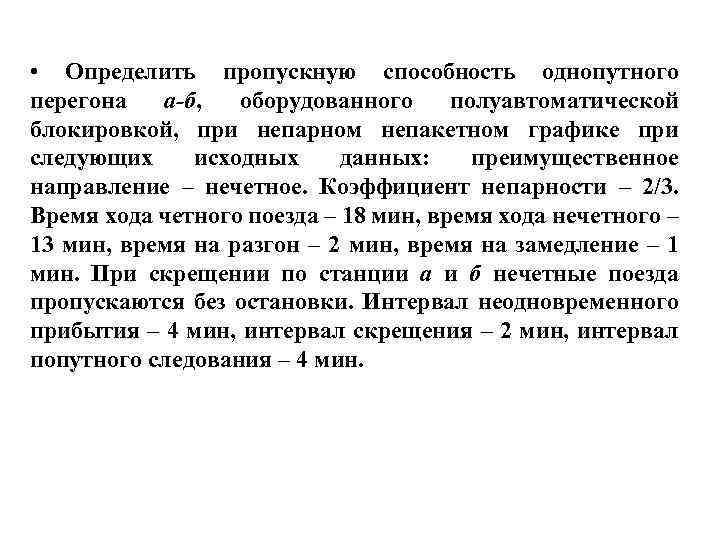 • Определить пропускную способность однопутного перегона а-б, оборудованного полуавтоматической блокировкой, при непарном непакетном графике при следующих исходных данных: преимущественное направление – нечетное. Коэффициент непарности – 2/3. Время хода четного поезда – 18 мин, время хода нечетного – 13 мин, время на разгон – 2 мин, время на замедление – 1 мин. При скрещении по станции а и б нечетные поезда пропускаются без остановки. Интервал неодновременного прибытия – 4 мин, интервал скрещения – 2 мин, интервал попутного следования – 4 мин.